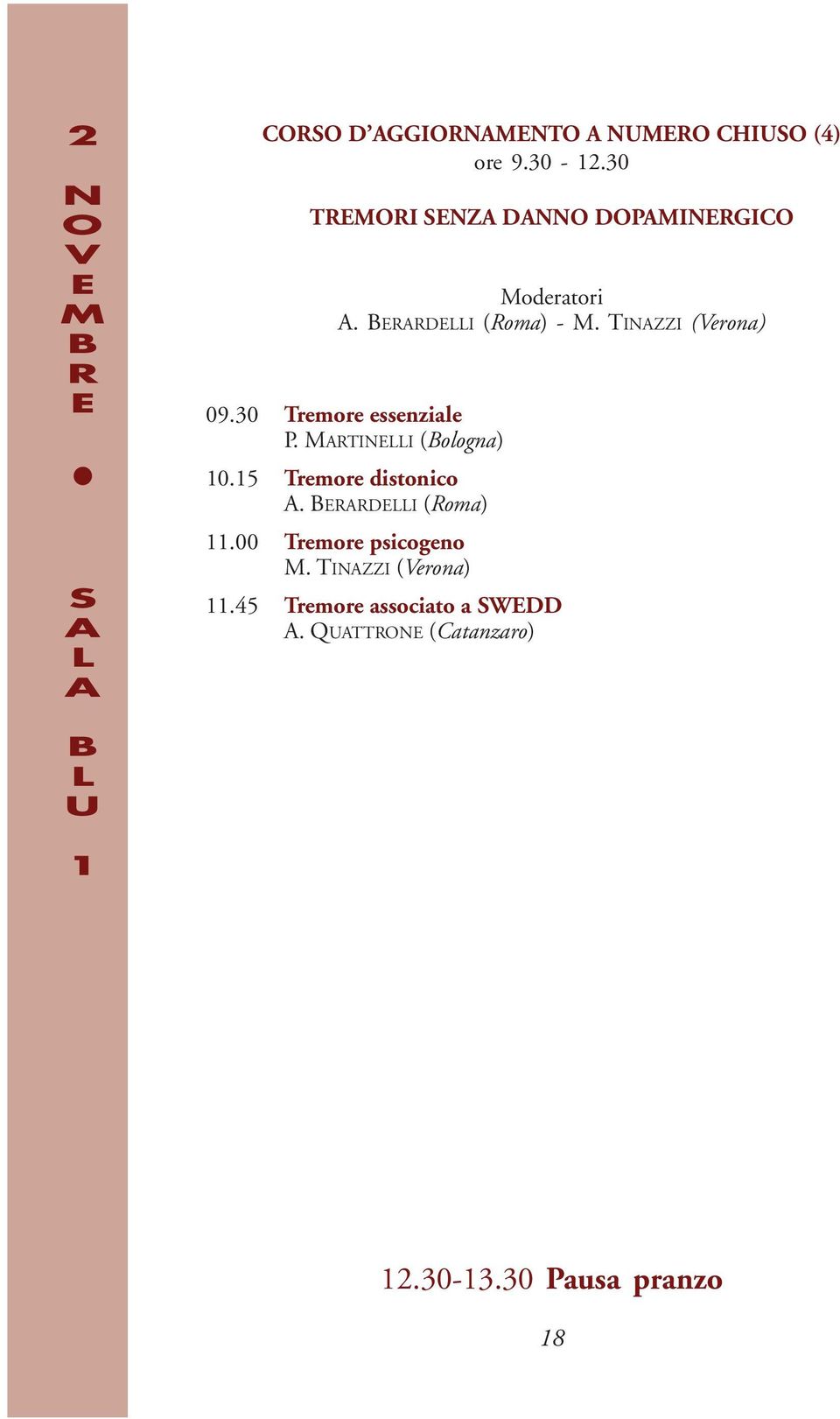 2 NOVEMBRE • SALA BLU 1

CORSO D'AGGIORNAMENTO A NUMERO CHIUSO (4)
ore 9.30 - 12.30

TREMORI SENZA DANNO DOPAMINERGICO

Moderatori
A. BERARDELLI (Roma) - M. TINAZZI (Verona)

09.30 Tremore essenziale
P. MARTINELLI (Bologna)

10.15 Tremore distonico
A. BERARDELLI (Roma)

11.00 Tremore psicogeno
M. TINAZZI (Verona)

11.45 Tremore associato a SWEDD
A. QUATTRONE (Catanzaro)

12.30-13.30 Pausa pranzo

18